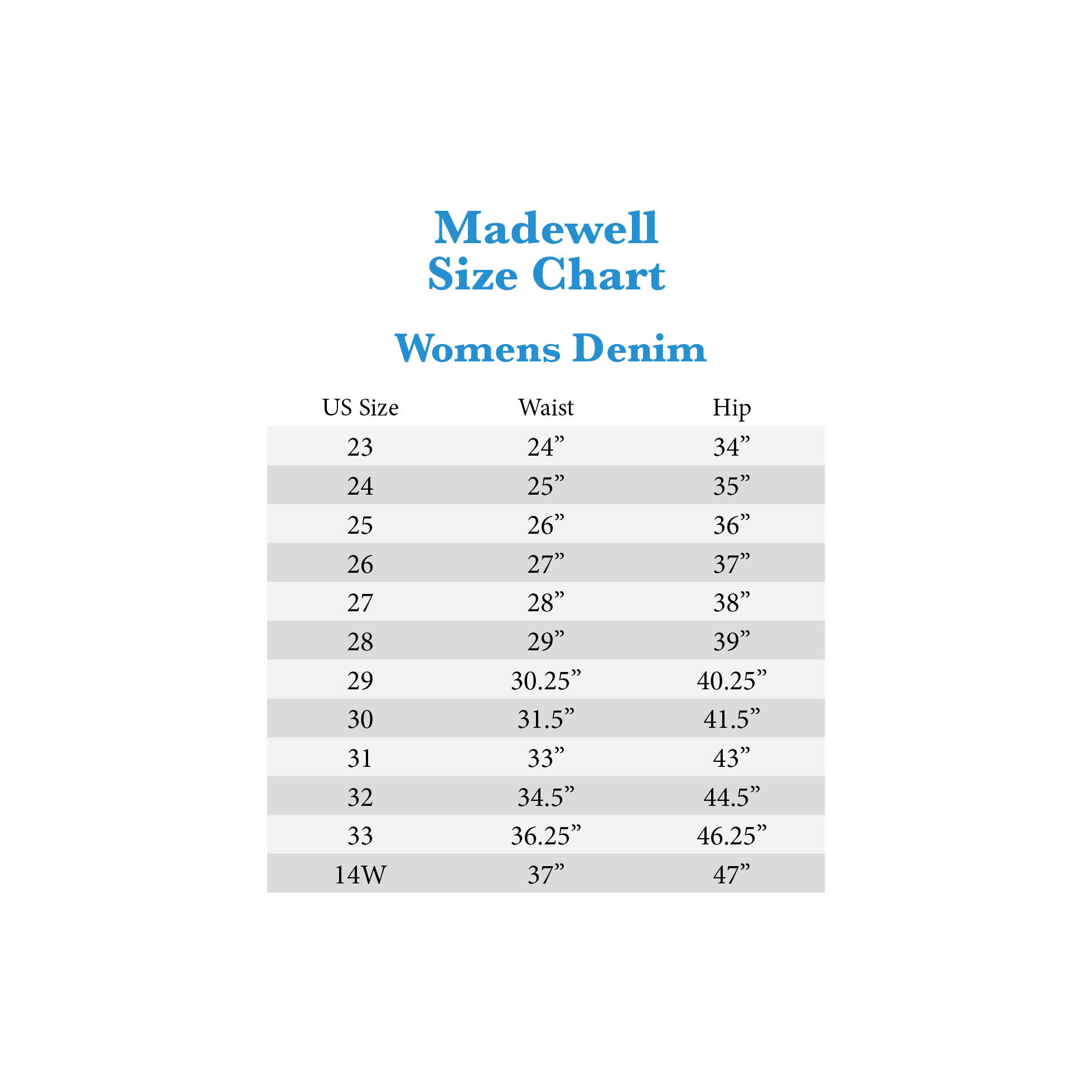 Madewell
Size Chart

Womens Denim

| US Size | Waist | Hip |
|---|---|---|
| 23 | 24” | 34” |
| 24 | 25” | 35” |
| 25 | 26” | 36” |
| 26 | 27” | 37” |
| 27 | 28” | 38” |
| 28 | 29” | 39” |
| 29 | 30.25” | 40.25” |
| 30 | 31.5” | 41.5” |
| 31 | 33” | 43” |
| 32 | 34.5” | 44.5” |
| 33 | 36.25” | 46.25” |
| 14W | 37” | 47” |